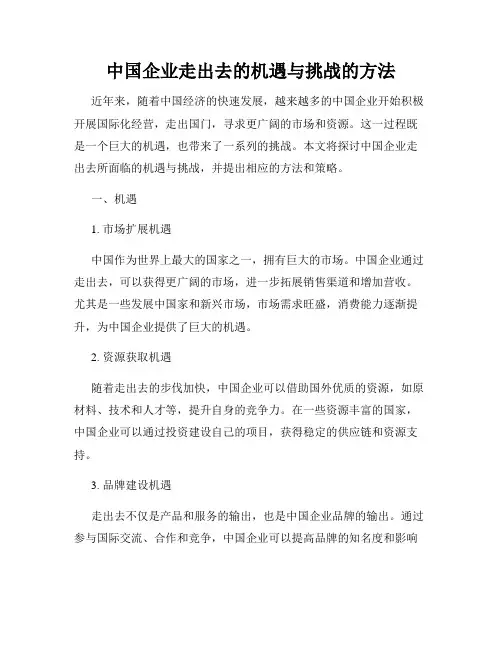 中国企业走出去的机遇与挑战的方法

近年来，随着中国经济的快速发展，越来越多的中国企业开始积极开展国际化经营，走出国门，寻求更广阔的市场和资源。这一过程既是一个巨大的机遇，也带来了一系列的挑战。本文将探讨中国企业走出去所面临的机遇与挑战，并提出相应的方法和策略。

一、机遇

1. 市场扩展机遇

中国作为世界上最大的国家之一，拥有巨大的市场。中国企业通过走出去，可以获得更广阔的市场，进一步拓展销售渠道和增加营收。尤其是一些发展中国家和新兴市场，市场需求旺盛，消费能力逐渐提升，为中国企业提供了巨大的机遇。

2. 资源获取机遇

随着走出去的步伐加快，中国企业可以借助国外优质的资源，如原材料、技术和人才等，提升自身的竞争力。在一些资源丰富的国家，中国企业可以通过投资建设自己的项目，获得稳定的供应链和资源支持。

3. 品牌建设机遇

走出去不仅是产品和服务的输出，也是中国企业品牌的输出。通过参与国际交流、合作和竞争，中国企业可以提高品牌的知名度和影响